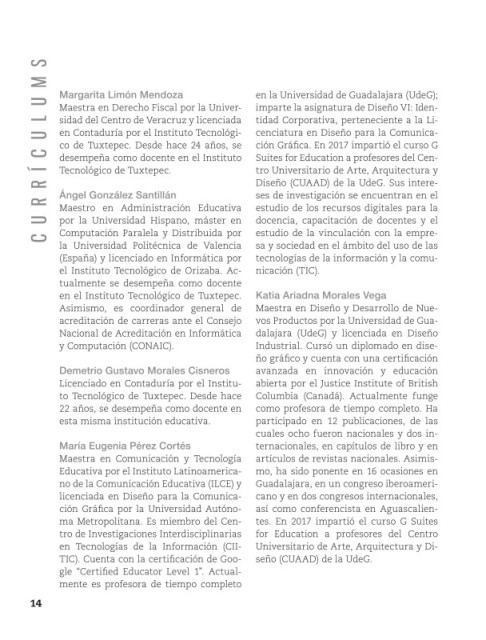 CURRÍCULUMS

Margarita Limón Mendoza
Maestra en Derecho Fiscal por la Universidad del Centro de Veracruz y licenciada en Contaduría por el Instituto Tecnológico de Tuxtepec. Desde hace 24 años, se desempeña como docente en el Instituto Tecnológico de Tuxtepec.

Ángel González Santillán
Maestro en Administración Educativa por la Universidad Hispano, máster en Computación Paralela y Distribuida por la Universidad Politécnica de Valencia (España) y licenciado en Informática por el Instituto Tecnológico de Orizaba. Actualmente se desempeña como docente en el Instituto Tecnológico de Tuxtepec. Asimismo, es coordinador general de acreditación de carreras ante el Consejo Nacional de Acreditación en Informática y Computación (CONAIC).

Demetrio Gustavo Morales Cisneros
Licenciado en Contaduría por el Instituto Tecnológico de Tuxtepec. Desde hace 22 años, se desempeña como docente en esta misma institución educativa.

María Eugenia Pérez Cortés
Maestra en Comunicación y Tecnología Educativa por el Instituto Latinoamericano de la Comunicación Educativa (ILCE) y licenciada en Diseño para la Comunicación Gráfica por la Universidad Autónoma Metropolitana. Es miembro del Centro de Investigaciones Interdisciplinarias en Tecnologías de la Información (CIITIC). Cuenta con la certificación de Google "Certified Educator Level 1". Actualmente es profesora de tiempo completo en la Universidad de Guadalajara (UdeG); imparte la asignatura de Diseño VI: Identidad Corporativa, perteneciente a la Licenciatura en Diseño para la Comunicación Gráfica. En 2017 impartió el curso G Suites for Education a profesores del Centro Universitario de Arte, Arquitectura y Diseño (CUAAD) de la UdeG. Sus intereses de investigación se encuentran en el estudio de los recursos digitales para la docencia, capacitación de docentes y el estudio de la vinculación con la empresa y sociedad en el ámbito del uso de las tecnologías de la información y la comunicación (TIC).

Katia Ariadna Morales Vega
Maestra en Diseño y Desarrollo de Nuevos Productos por la Universidad de Guadalajara (UdeG) y licenciada en Diseño Industrial. Cursó un diplomado en diseño gráfico y cuenta con una certificación avanzada en innovación y educación abierta por el Justice Institute of British Columbia (Canadá). Actualmente funge como profesora de tiempo completo. Ha participado en 12 publicaciones, de las cuales ocho fueron nacionales y dos internacionales, en capítulos de libro y en artículos de revistas nacionales. Asimismo, ha sido ponente en 16 ocasiones en Guadalajara, en un congreso iberoamericano y en dos congresos internacionales, así como conferencista en Aguascalientes. En 2017 impartió el curso G Suites for Education a profesores del Centro Universitario de Arte, Arquitectura y Diseño (CUAAD) de la UdeG.

14